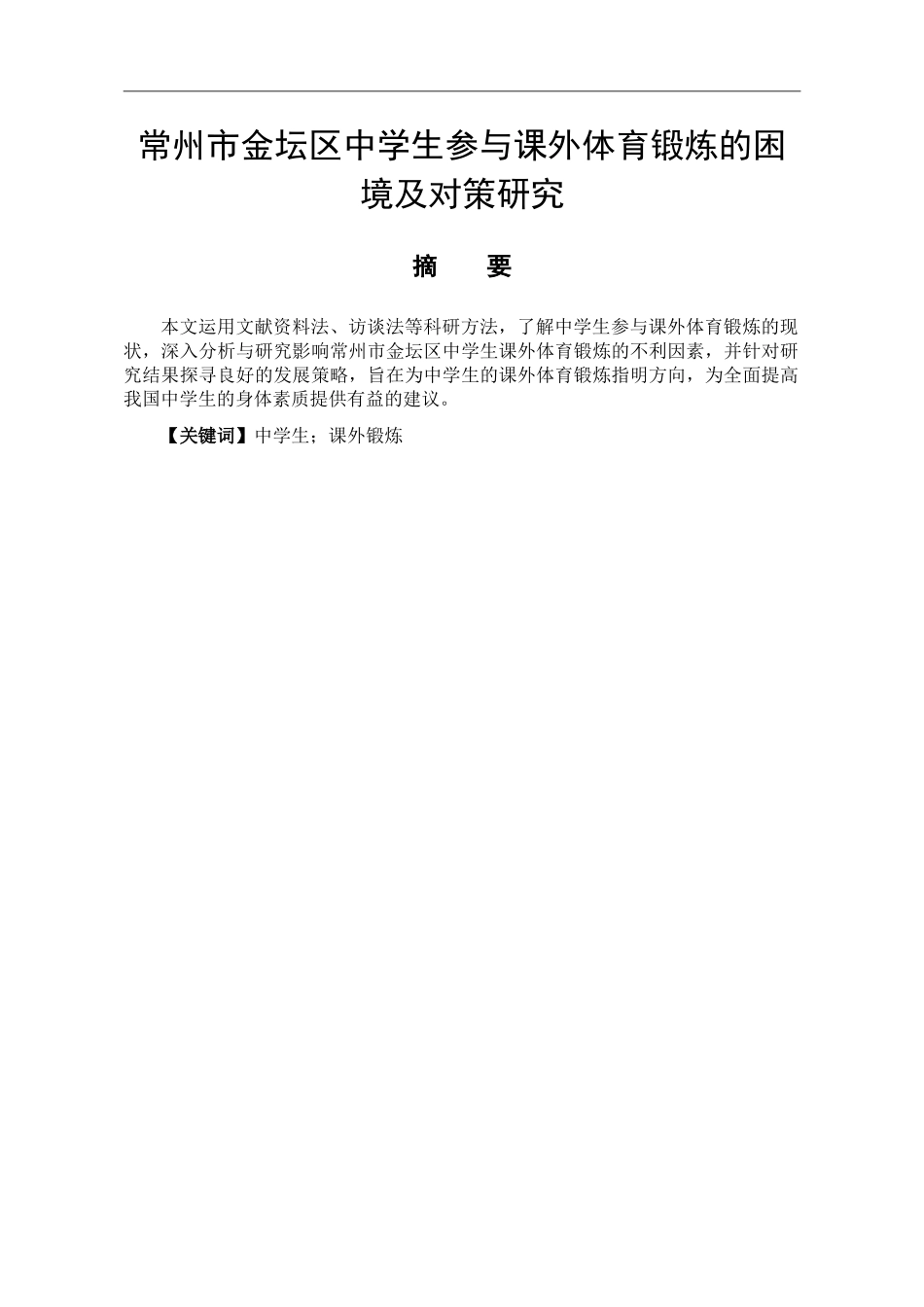 常州市金坛区中学生参与课外体育锻炼的困境及对策研究

摘　　要

本文运用文献资料法、访谈法等科研方法，了解中学生参与课外体育锻炼的现状，深入分析与研究影响常州市金坛区中学生课外体育锻炼的不利因素，并针对研究结果探寻良好的发展策略，旨在为中学生的课外体育锻炼指明方向，为全面提高我国中学生的身体素质提供有益的建议。

【关键词】中学生；课外锻炼